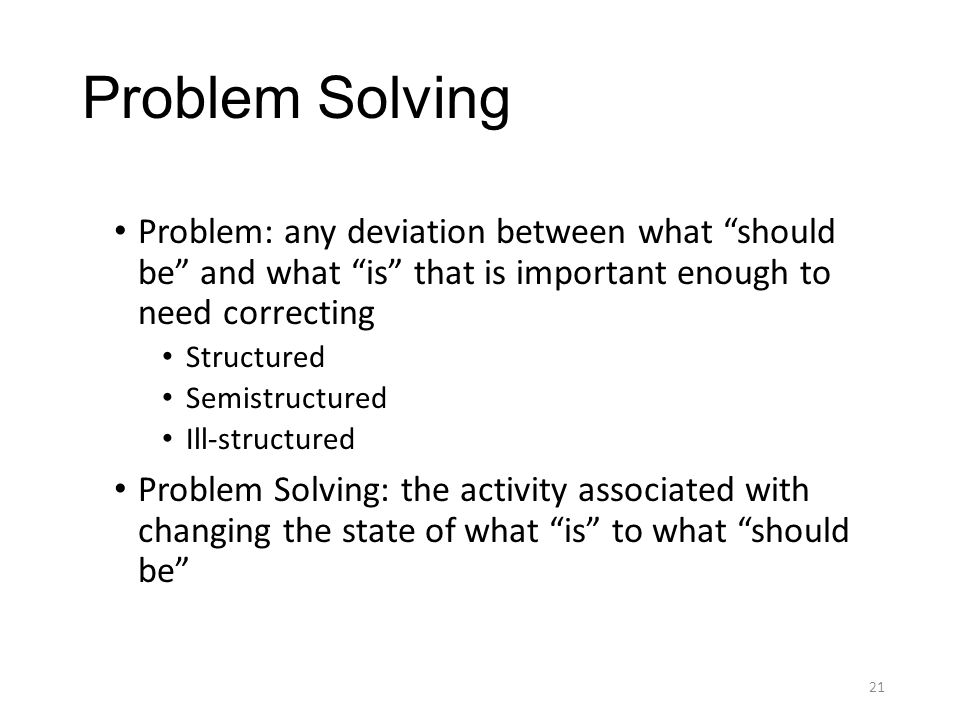 Problem Solving

• Problem: any deviation between what “should be” and what “is” that is important enough to need correcting

• Structured
• Semistructured
• Ill-structured

• Problem Solving: the activity associated with changing the state of what “is” to what “should be”

21